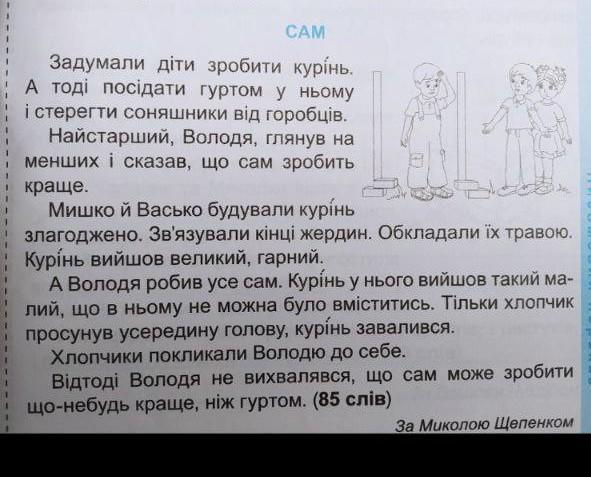 САМ

Задумали діти зробити курі́нь. А тоді посідати гуртом у ньому і стерегти соняшники від горобців.

Найстарший, Володя, глянув на менших і сказав, що сам зробить краще.

Мишко й Васько будували курі́нь злагоджено. Зв'язували кінці жердин. Обкладали їх травою. Курі́нь вийшов великий, гарний.

А Володя робив усе сам. Курі́нь у нього вийшов такий малий, що в ньому не можна було вміститись. Тільки хлопчик просунув усередину голову, курі́нь завалився.

Хлопчики покликали Володю до себе.

Відтоді Володя не вихвалявся, що сам може зробити що-небудь краще, ніж гуртом. (85 слів)

За Миколою Щепенком